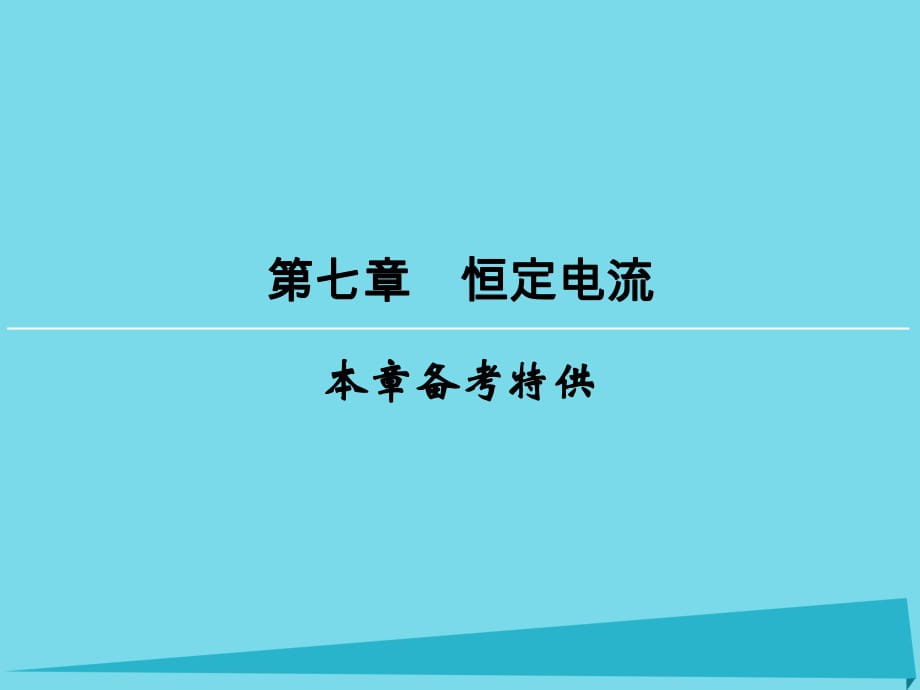 第七章　恒定电流

本章备考特供